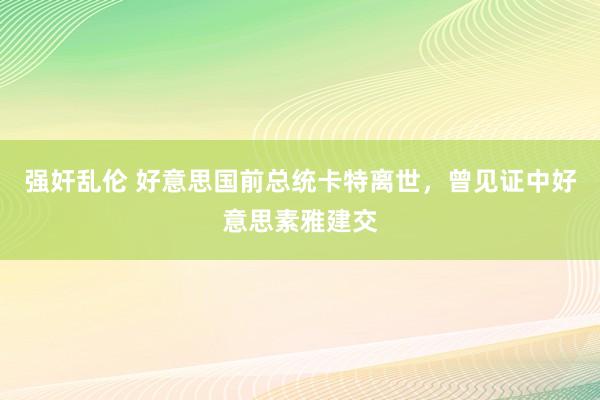 强奸乱伦 好意思国前总统卡特离世，曾见证中好意思素雅建交